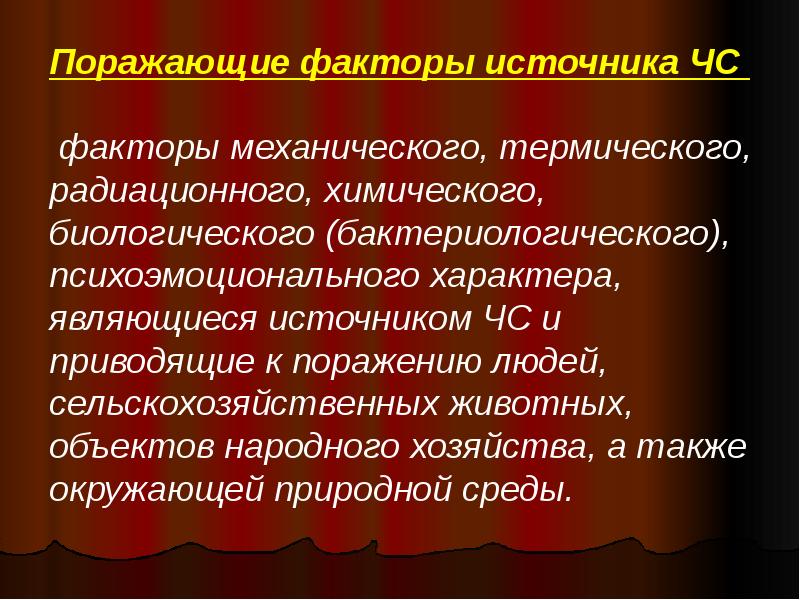 Поражающие факторы источника ЧС

факторы механического, термического, радиационного, химического, биологического (бактериологического), психоэмоционального характера, являющиеся источником ЧС и приводящие к поражению людей, сельскохозяйственных животных, объектов народного хозяйства, а также окружающей природной среды.